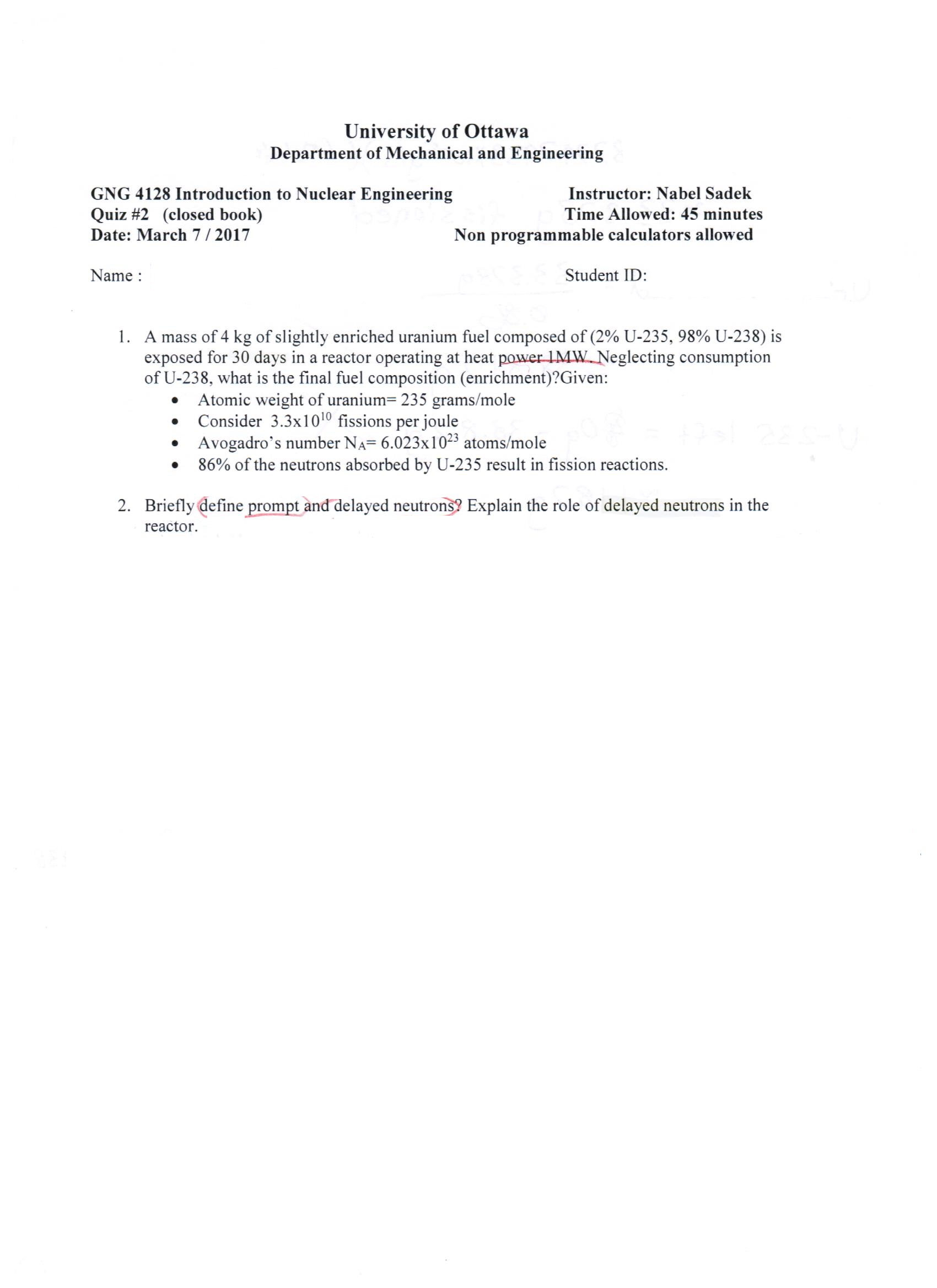 University of Ottawa
Department of Mechanical and Engineering

GNG 4128 Introduction to Nuclear Engineering
Quiz #2 (closed book)
Date: March 7 / 2017

Instructor: Nabel Sadek
Time Allowed: 45 minutes
Non programmable calculators allowed

Name :

Student ID:

1. A mass of 4 kg of slightly enriched uranium fuel composed of (2% U-235, 98% U-238) is exposed for 30 days in a reactor operating at heat power 1MW. Neglecting consumption of U-238, what is the final fuel composition (enrichment)?Given:
• Atomic weight of uranium= 235 grams/mole
• Consider $3.3x10^{10}$ fissions per joule
• Avogadro's number $N_A$= $6.023x10^{23}$ atoms/mole
• 86% of the neutrons absorbed by U-235 result in fission reactions.

2. Briefly define prompt and delayed neutrons? Explain the role of delayed neutrons in the reactor.